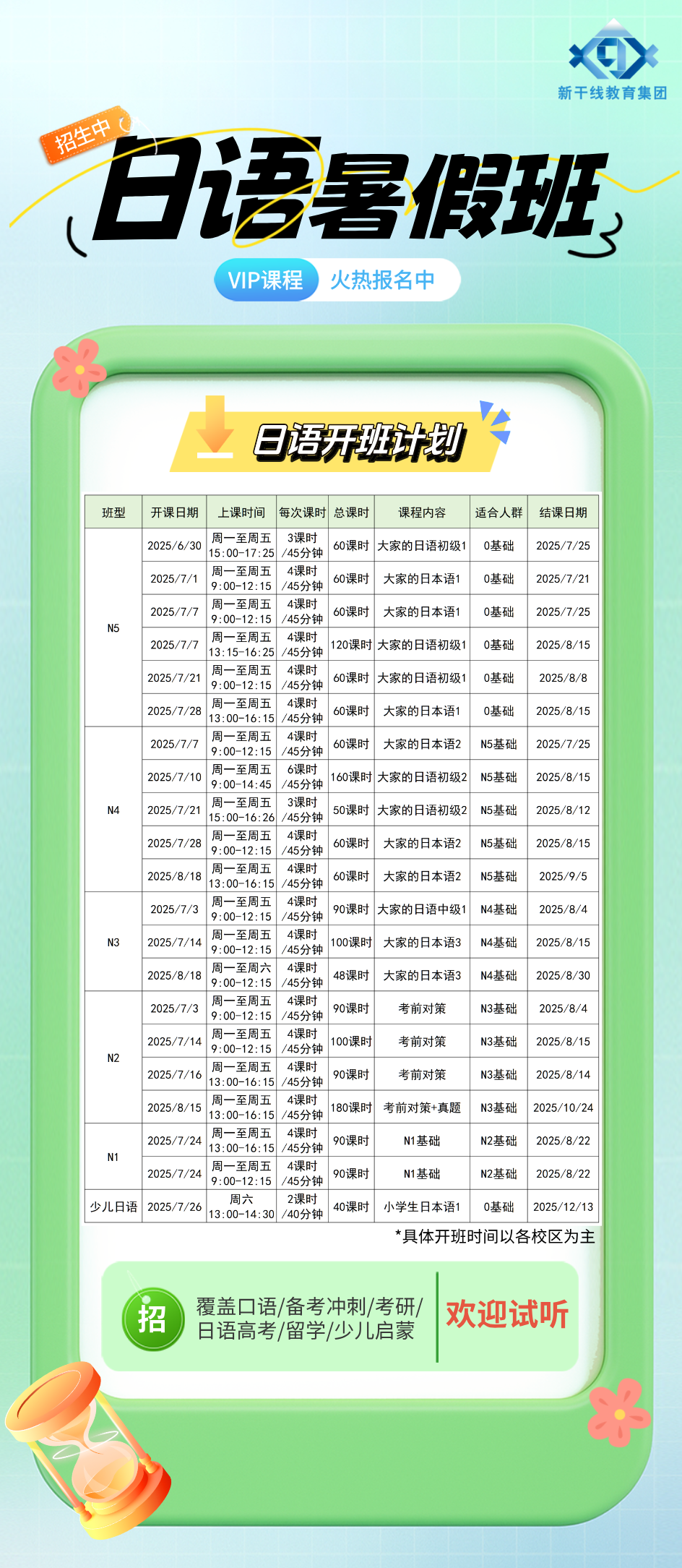 新干线教育集团

招生中

日语暑假班

VIP课程 火热报名中

日语开班计划

| 班型 | 开课日期 | 上课时间 | 每次课时 | 总课时 | 课程内容 | 适合人群 | 结课日期 |
|---|---|---|---|---|---|---|---|
| N5 | 2025/6/30 | 周一至周五 15:00-17:25 | 3课时 /45分钟 | 60课时 | 大家的日语初级1 | 0基础 | 2025/7/25 |
| | 2025/7/1 | 周一至周五 9:00-12:15 | 4课时 /45分钟 | 60课时 | 大家的日本语1 | 0基础 | 2025/7/21 |
| | 2025/7/7 | 周一至周五 9:00-12:15 | 4课时 /45分钟 | 60课时 | 大家的日本语1 | 0基础 | 2025/7/25 |
| | 2025/7/7 | 周一至周五 13:15-16:25 | 4课时 /45分钟 | 120课时 | 大家的日语初级1 | 0基础 | 2025/8/15 |
| | 2025/7/21 | 周一至周五 9:00-12:15 | 4课时 /45分钟 | 60课时 | 大家的日语初级1 | 0基础 | 2025/8/8 |
| | 2025/7/28 | 周一至周五 13:00-16:15 | 4课时 /45分钟 | 60课时 | 大家的日本语1 | 0基础 | 2025/8/15 |
| N4 | 2025/7/7 | 周一至周五 9:00-12:15 | 4课时 /45分钟 | 60课时 | 大家的日本语2 | N5基础 | 2025/7/25 |
| | 2025/7/10 | 周一至周五 9:00-14:45 | 6课时 /45分钟 | 160课时 | 大家的日语初级2 | N5基础 | 2025/8/15 |
| | 2025/7/21 | 周一至周五 15:00-16:26 | 3课时 /45分钟 | 50课时 | 大家的日语初级2 | N5基础 | 2025/8/12 |
| | 2025/7/28 | 周一至周五 9:00-12:15 | 4课时 /45分钟 | 60课时 | 大家的日本语2 | N5基础 | 2025/8/15 |
| | 2025/8/18 | 周一至周五 13:00-16:15 | 4课时 /45分钟 | 60课时 | 大家的日本语2 | N5基础 | 2025/9/5 |
| N3 | 2025/7/3 | 周一至周五 9:00-12:15 | 4课时 /45分钟 | 90课时 | 大家的日语中级1 | N4基础 | 2025/8/4 |
| | 2025/7/14 | 周一至周五 9:00-12:15 | 4课时 /45分钟 | 100课时 | 大家的日本语3 | N4基础 | 2025/8/15 |
| | 2025/8/18 | 周一至周六 9:00-12:15 | 4课时 /45分钟 | 48课时 | 大家的日本语3 | N4基础 | 2025/8/30 |
| N2 | 2025/7/3 | 周一至周五 9:00-12:15 | 4课时 /45分钟 | 90课时 | 考前对策 | N3基础 | 2025/8/4 |
| | 2025/7/14 | 周一至周五 9:00-12:15 | 4课时 /45分钟 | 100课时 | 考前对策 | N3基础 | 2025/8/15 |
| | 2025/7/16 | 周一至周五 13:00-16:15 | 4课时 /45分钟 | 90课时 | 考前对策 | N3基础 | 2025/8/14 |
| | 2025/8/15 | 周一至周五 13:00-16:15 | 4课时 /45分钟 | 180课时 | 考前对策+真题 | N3基础 | 2025/10/24 |
| N1 | 2025/7/24 | 周一至周五 13:00-16:15 | 4课时 /45分钟 | 90课时 | N1基础 | N2基础 | 2025/8/22 |
| | 2025/7/24 | 周一至周五 9:00-12:15 | 4课时 /45分钟 | 90课时 | N1基础 | N2基础 | 2025/8/22 |
| 少儿日语 | 2025/7/26 | 周六 13:00-14:30 | 2课时 /40分钟 | 40课时 | 小学生日本语1 | 0基础 | 2025/12/13 |

*具体开班时间以各校区为主

招

覆盖口语/备考冲刺/考研/日语高考/留学/少儿启蒙

欢迎试听